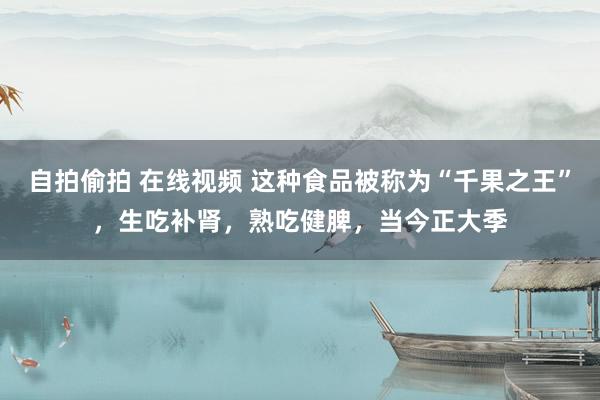 自拍偷拍 在线视频 这种食品被称为“千果之王”，生吃补肾，熟吃健脾，当今正大季